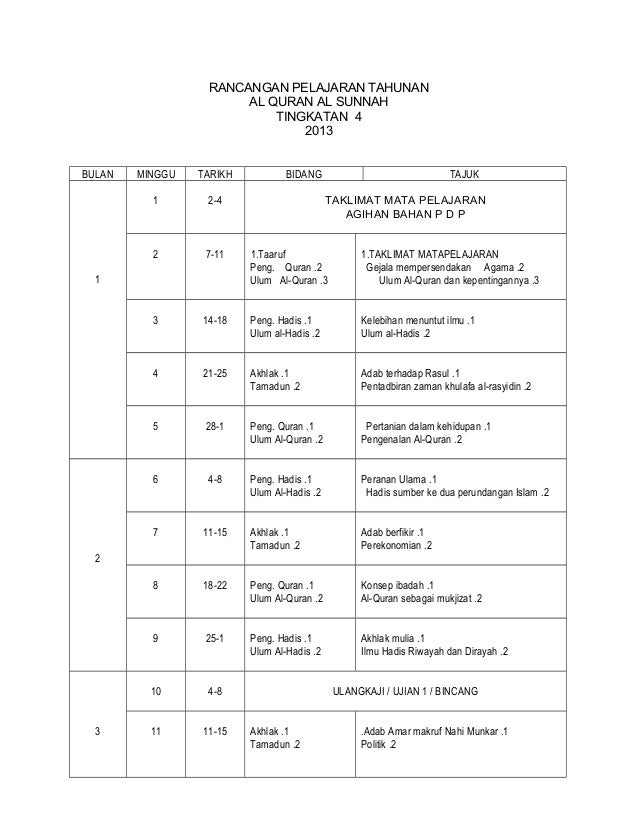 RANCANGAN PELAJARAN TAHUNAN
AL QURAN AL SUNNAH
TINGKATAN 4
2013

| BULAN | MINGGU | TARIKH | BIDANG | TAJUK |
|---|---|---|---|---|
| 1 | 1 | 2-4 | TAKLIMAT MATA PELAJARAN AGIHAN BAHAN P D P | |
| | 2 | 7-11 | 1.Taaruf Peng. Quran .2 Ulum Al-Quran .3 | 1.TAKLIMAT MATAPELAJARAN Gejala mempersendakan Agama .2 Ulum Al-Quran dan kepentingannya .3 |
| | 3 | 14-18 | Peng. Hadis .1 Ulum al-Hadis .2 | Kelebihan menuntut ilmu .1 Ulum al-Hadis .2 |
| | 4 | 21-25 | Akhlak .1 Tamadun .2 | Adab terhadap Rasul .1 Pentadbiran zaman khulafa al-rasyidin .2 |
| | 5 | 28-1 | Peng. Quran .1 Ulum Al-Quran .2 | Pertanian dalam kehidupan .1 Pengenalan Al-Quran .2 |
| 2 | 6 | 4-8 | Peng. Hadis .1 Ulum Al-Hadis .2 | Peranan Ulama .1 Hadis sumber ke dua perundangan Islam .2 |
| | 7 | 11-15 | Akhlak .1 Tamadun .2 | Adab berfikir .1 Perekonomian .2 |
| | 8 | 18-22 | Peng. Quran .1 Ulum Al-Quran .2 | Konsep ibadah .1 Al-Quran sebagai mukjizat .2 |
| | 9 | 25-1 | Peng. Hadis .1 Ulum Al-Hadis .2 | Akhlak mulia .1 Ilmu Hadis Riwayah dan Dirayah .2 |
| 3 | 10 | 4-8 | ULANGKAJI / UJIAN 1 / BINCANG | |
| | 11 | 11-15 | Akhlak .1 Tamadun .2 | .Adab Amar makruf Nahi Munkar .1 Politik .2 |